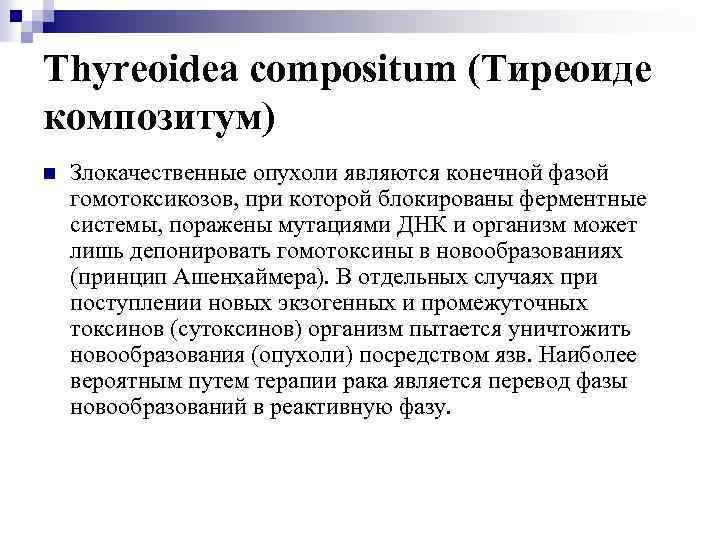 Thyreoidea compositum (Тиреоиде композитум)

Злокачественные опухоли являются конечной фазой гомотоксикозов, при которой блокированы ферментные системы, поражены мутациями ДНК и организм может лишь депонировать гомотоксины в новообразованиях (принцип Ашенхаймера). В отдельных случаях при поступлении новых экзогенных и промежуточных токсинов (сутоксинов) организм пытается уничтожить новообразования (опухоли) посредством язв. Наиболее вероятным путем терапии рака является перевод фазы новообразований в реактивную фазу.